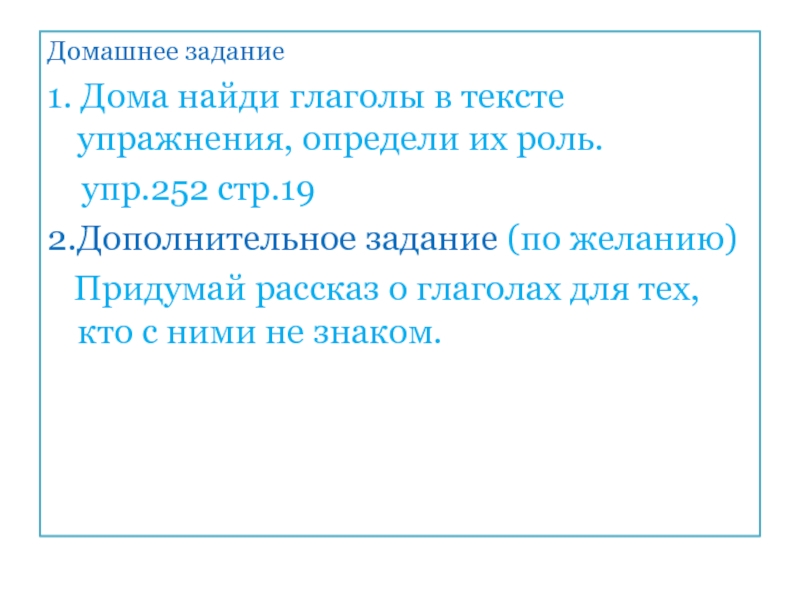 Домашнее задание

1. Дома найди глаголы в тексте упражнения, определи их роль.

упр.252 стр.19

2.Дополнительное задание (по желанию)

Придумай рассказ о глаголах для тех, кто с ними не знаком.